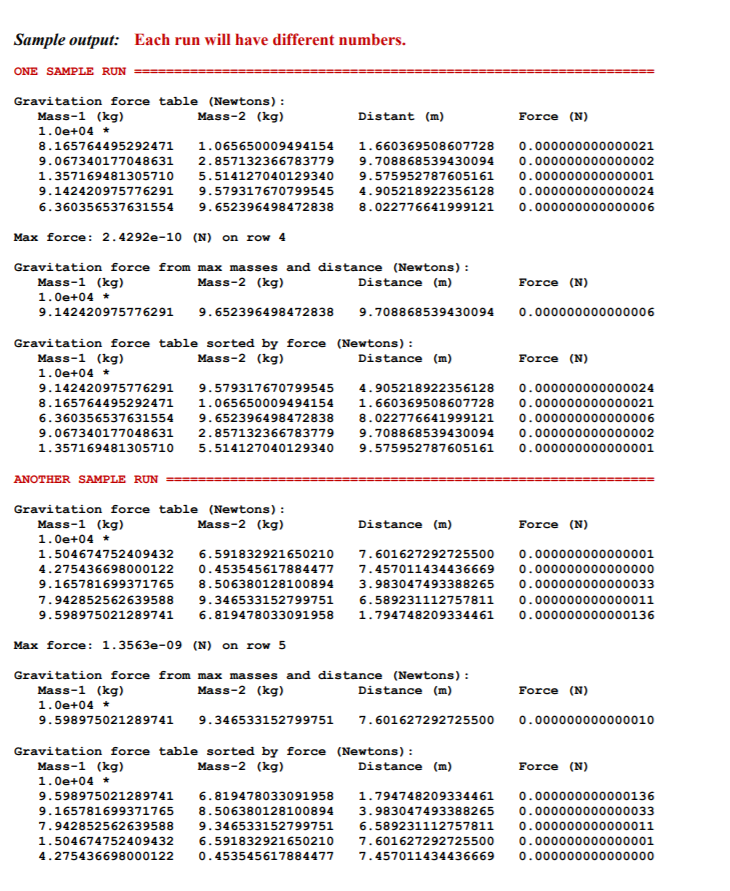 Sample output: Each run will have different numbers.

ONE SAMPLE RUN ================================================================

Gravitation force table (Newtons):

| Mass-1 (kg) | Mass-2 (kg) | Distant (m) | Force (N) |
|---|---|---|---|
| 1.0e+04 * | | | |
| 8.165764495292471 | 1.065650009494154 | 1.660369508607728 | 0.000000000000021 |
| 9.067340177048631 | 2.857132366783779 | 9.708868539430094 | 0.000000000000002 |
| 1.357169481305710 | 5.514127040129340 | 9.575952787605161 | 0.000000000000001 |
| 9.142420975776291 | 9.579317670799545 | 4.905218922356128 | 0.000000000000024 |
| 6.360356537631554 | 9.652396498472838 | 8.022776641999121 | 0.000000000000006 |

Max force: 2.4292e-10 (N) on row 4

Gravitation force from max masses and distance (Newtons):

| Mass-1 (kg) | Mass-2 (kg) | Distance (m) | Force (N) |
|---|---|---|---|
| 1.0e+04 * | | | |
| 9.142420975776291 | 9.652396498472838 | 9.708868539430094 | 0.000000000000006 |

Gravitation force table sorted by force (Newtons):

| Mass-1 (kg) | Mass-2 (kg) | Distance (m) | Force (N) |
|---|---|---|---|
| 1.0e+04 * | | | |
| 9.142420975776291 | 9.579317670799545 | 4.905218922356128 | 0.000000000000024 |
| 8.165764495292471 | 1.065650009494154 | 1.660369508607728 | 0.000000000000021 |
| 6.360356537631554 | 9.652396498472838 | 8.022776641999121 | 0.000000000000006 |
| 9.067340177048631 | 2.857132366783779 | 9.708868539430094 | 0.000000000000002 |
| 1.357169481305710 | 5.514127040129340 | 9.575952787605161 | 0.000000000000001 |

ANOTHER SAMPLE RUN ============================================================

Gravitation force table (Newtons):

| Mass-1 (kg) | Mass-2 (kg) | Distance (m) | Force (N) |
|---|---|---|---|
| 1.0e+04 * | | | |
| 1.504674752409432 | 6.591832921650210 | 7.601627292725500 | 0.000000000000001 |
| 4.275436698000122 | 0.453545617884477 | 7.457011434436669 | 0.000000000000000 |
| 9.165781699371765 | 8.506380128100894 | 3.983047493388265 | 0.000000000000033 |
| 7.942852562639588 | 9.346533152799751 | 6.589231112757811 | 0.000000000000011 |
| 9.598975021289741 | 6.819478033091958 | 1.794748209334461 | 0.000000000000136 |

Max force: 1.3563e-09 (N) on row 5

Gravitation force from max masses and distance (Newtons):

| Mass-1 (kg) | Mass-2 (kg) | Distance (m) | Force (N) |
|---|---|---|---|
| 1.0e+04 * | | | |
| 9.598975021289741 | 9.346533152799751 | 7.601627292725500 | 0.000000000000010 |

Gravitation force table sorted by force (Newtons):

| Mass-1 (kg) | Mass-2 (kg) | Distance (m) | Force (N) |
|---|---|---|---|
| 1.0e+04 * | | | |
| 9.598975021289741 | 6.819478033091958 | 1.794748209334461 | 0.000000000000136 |
| 9.165781699371765 | 8.506380128100894 | 3.983047493388265 | 0.000000000000033 |
| 7.942852562639588 | 9.346533152799751 | 6.589231112757811 | 0.000000000000011 |
| 1.504674752409432 | 6.591832921650210 | 7.601627292725500 | 0.000000000000001 |
| 4.275436698000122 | 0.453545617884477 | 7.457011434436669 | 0.000000000000000 |